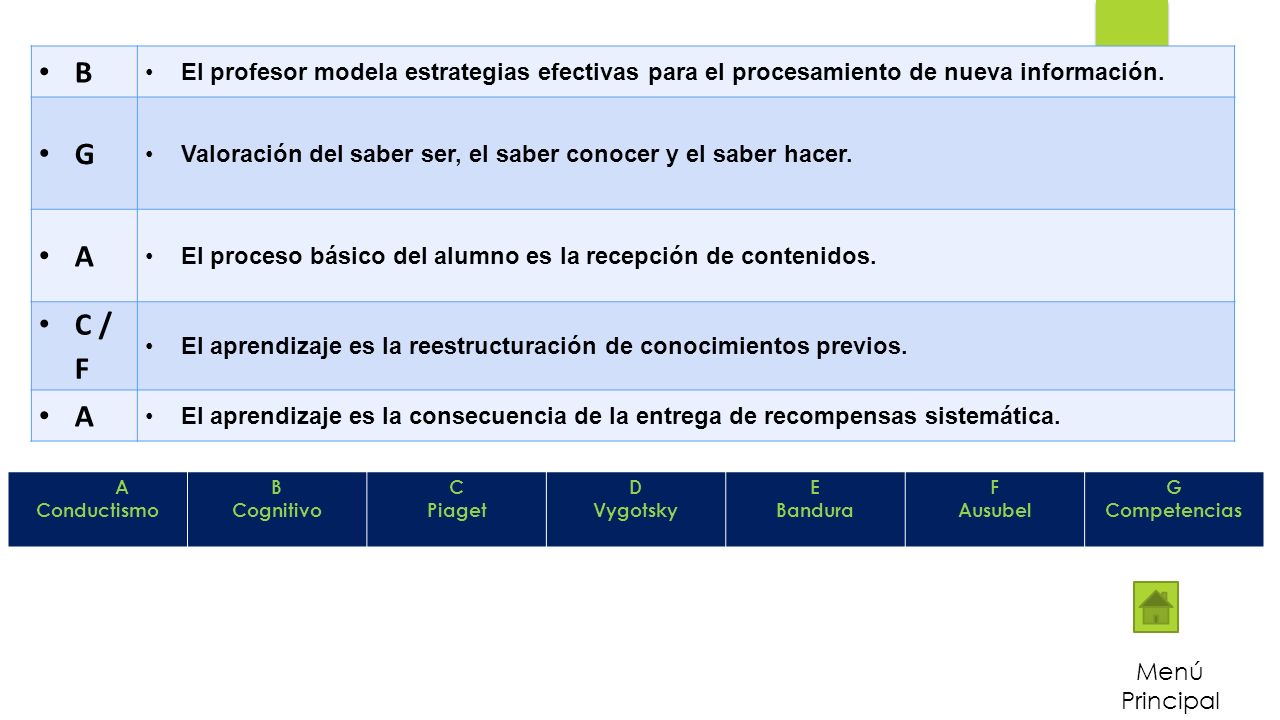 | | |
|---|---|
| • B | • El profesor modela estrategias efectivas para el procesamiento de nueva información. |
| • G | • Valoración del saber ser, el saber conocer y el saber hacer. |
| • A | • El proceso básico del alumno es la recepción de contenidos. |
| • C / F | • El aprendizaje es la reestructuración de conocimientos previos. |
| • A | • El aprendizaje es la consecuencia de la entrega de recompensas sistemática. |

| A Conductismo | B Cognitivo | C Piaget | D Vygotsky | E Bandura | F Ausubel | G Competencias |
|---|---|---|---|---|---|---|

Menú Principal